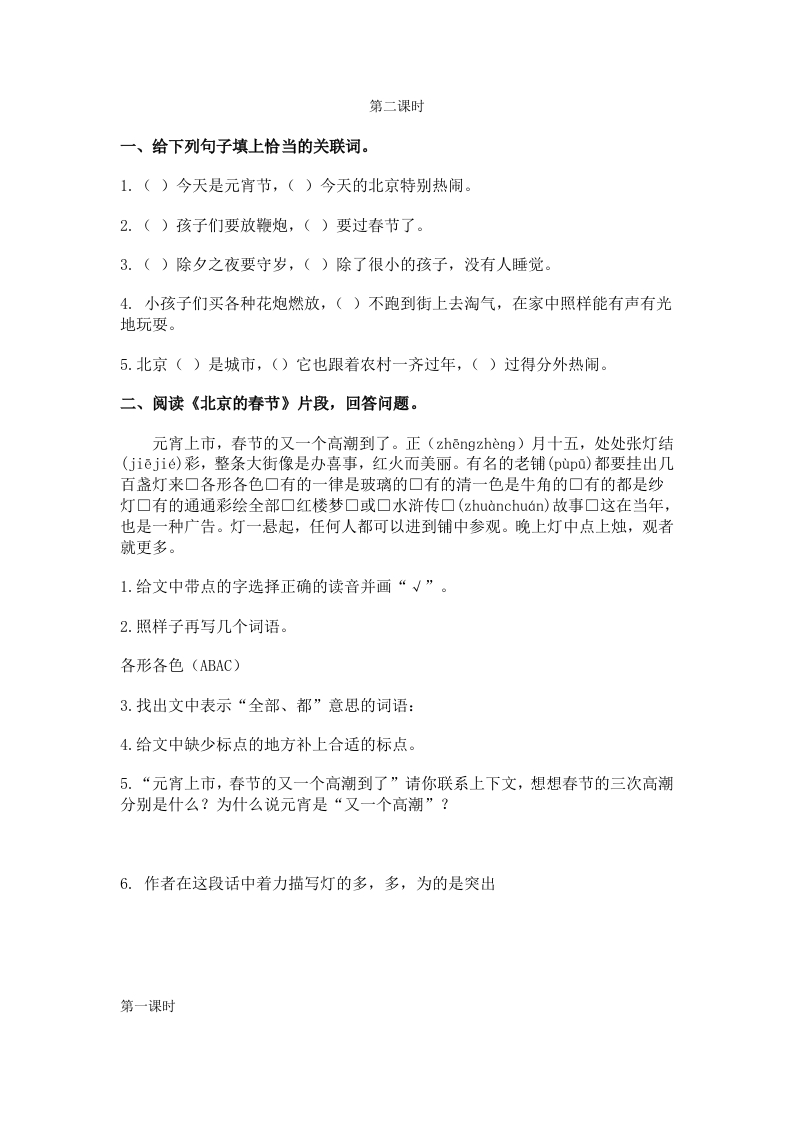 第二课时

一、给下列句子填上恰当的关联词。

1.（ ）今天是元宵节，（ ）今天的北京特别热闹。

2.（ ）孩子们要放鞭炮，（ ）要过春节了。

3.（ ）除夕之夜要守岁，（ ）除了很小的孩子，没有人睡觉。

4. 小孩子们买各种花炮燃放，（ ）不跑到街上去淘气，在家中照样能有声有光地玩耍。

5.北京（ ）是城市，（）它也跟着农村一齐过年，（ ）过得分外热闹。

二、阅读《北京的春节》片段，回答问题。

元宵上市，春节的又一个高潮到了。正（zhēngzhèng）月十五，处处张灯结(jiējié)彩，整条大街像是办喜事，红火而美丽。有名的老铺(pùpū)都要挂出几百盏灯来□各形各色□有的一律是玻璃的□有的清一色是牛角的□有的都是纱灯□有的通通彩绘全部□红楼梦□或□水浒传□(zhuànchuán)故事□这在当年，也是一种广告。灯一悬起，任何人都可以进到铺中参观。晚上灯中点上烛，观者就更多。

1.给文中带点的字选择正确的读音并画“√”。

2.照样子再写几个词语。

各形各色（ABAC）

3.找出文中表示“全部、都”意思的词语：

4.给文中缺少标点的地方补上合适的标点。

5.“元宵上市，春节的又一个高潮到了”请你联系上下文，想想春节的三次高潮分别是什么？为什么说元宵是“又一个高潮”？

6. 作者在这段话中着力描写灯的多，多，为的是突出

第一课时